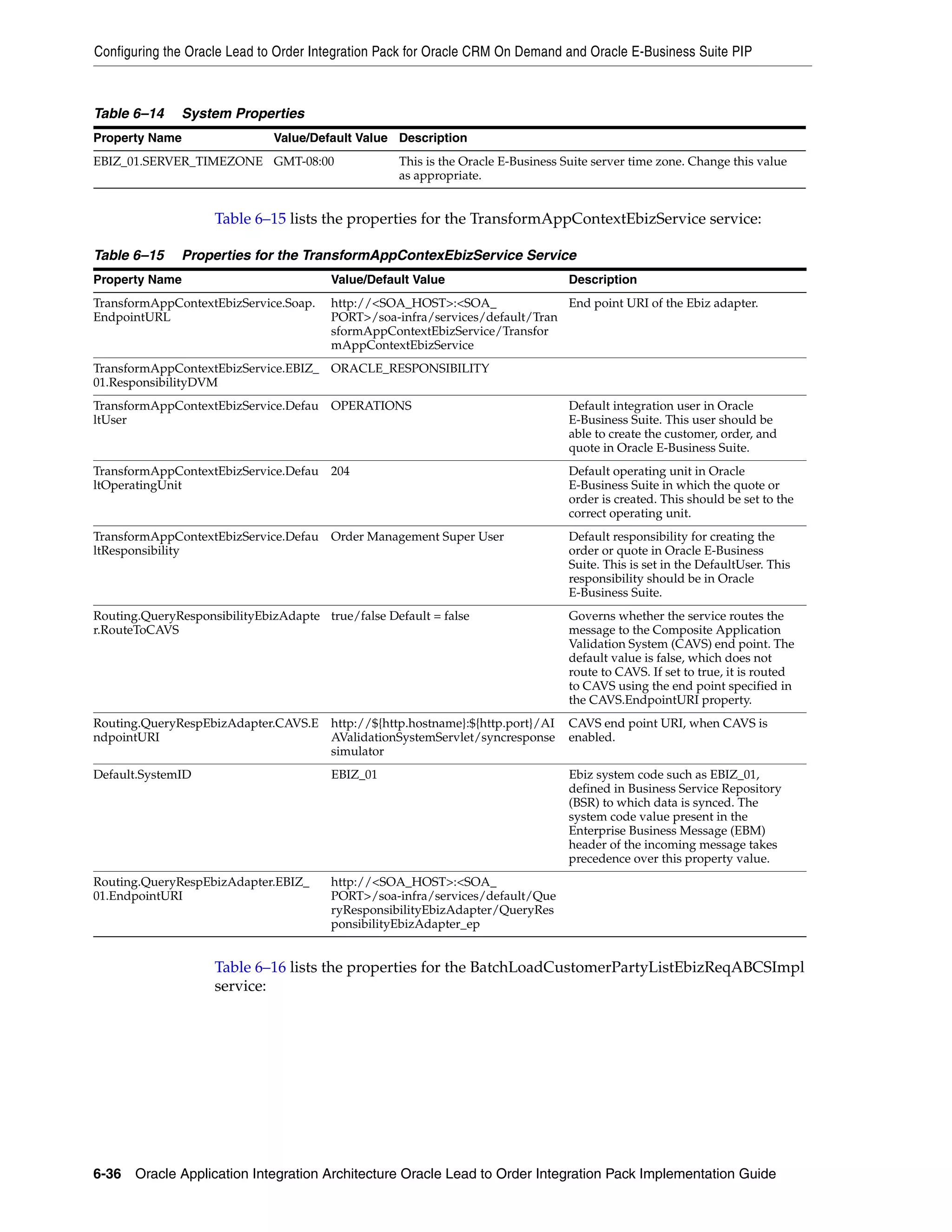 Configuring the Oracle Lead to Order Integration Pack for Oracle CRM On Demand and Oracle E-Business Suite PIP

Table 6–14 System Properties

| Property Name | Value/Default Value | Description |
|---|---|---|
| EBIZ_01.SERVER_TIMEZONE | GMT-08:00 | This is the Oracle E-Business Suite server time zone. Change this value as appropriate. |

Table 6–15 lists the properties for the TransformAppContextEbizService service:

Table 6–15 Properties for the TransformAppContexEbizService Service

| Property Name | Value/Default Value | Description |
|---|---|---|
| TransformAppContextEbizService.Soap.EndpointURL | http://<SOA_HOST>:<SOA_PORT>/soa-infra/services/default/TransformAppContextEbizService/TransformAppContextEbizService | End point URI of the Ebiz adapter. |
| TransformAppContextEbizService.EBIZ_01.ResponsibilityDVM | ORACLE_RESPONSIBILITY | |
| TransformAppContextEbizService.DefaultUser | OPERATIONS | Default integration user in Oracle E-Business Suite. This user should be able to create the customer, order, and quote in Oracle E-Business Suite. |
| TransformAppContextEbizService.DefaultOperatingUnit | 204 | Default operating unit in Oracle E-Business Suite in which the quote or order is created. This should be set to the correct operating unit. |
| TransformAppContextEbizService.DefaultResponsibility | Order Management Super User | Default responsibility for creating the order or quote in Oracle E-Business Suite. This is set in the DefaultUser. This responsibility should be in Oracle E-Business Suite. |
| Routing.QueryResponsibilityEbizAdapter.RouteToCAVS | true/false Default = false | Governs whether the service routes the message to the Composite Application Validation System (CAVS) end point. The default value is false, which does not route to CAVS. If set to true, it is routed to CAVS using the end point specified in the CAVS.EndpointURI property. |
| Routing.QueryRespEbizAdapter.CAVS.EndpointURI | http://${http.hostname}:${http.port}/AIAValidationSystemServlet/syncresponsesimulator | CAVS end point URI, when CAVS is enabled. |
| Default.SystemID | EBIZ_01 | Ebiz system code such as EBIZ_01, defined in Business Service Repository (BSR) to which data is synced. The system code value present in the Enterprise Business Message (EBM) header of the incoming message takes precedence over this property value. |
| Routing.QueryRespEbizAdapter.EBIZ_01.EndpointURI | http://<SOA_HOST>:<SOA_PORT>/soa-infra/services/default/QueryResponsibilityEbizAdapter/QueryResponsibilityEbizAdapter_ep | |

Table 6–16 lists the properties for the BatchLoadCustomerPartyListEbizReqABCSImpl service:

6-36 Oracle Application Integration Architecture Oracle Lead to Order Integration Pack Implementation Guide